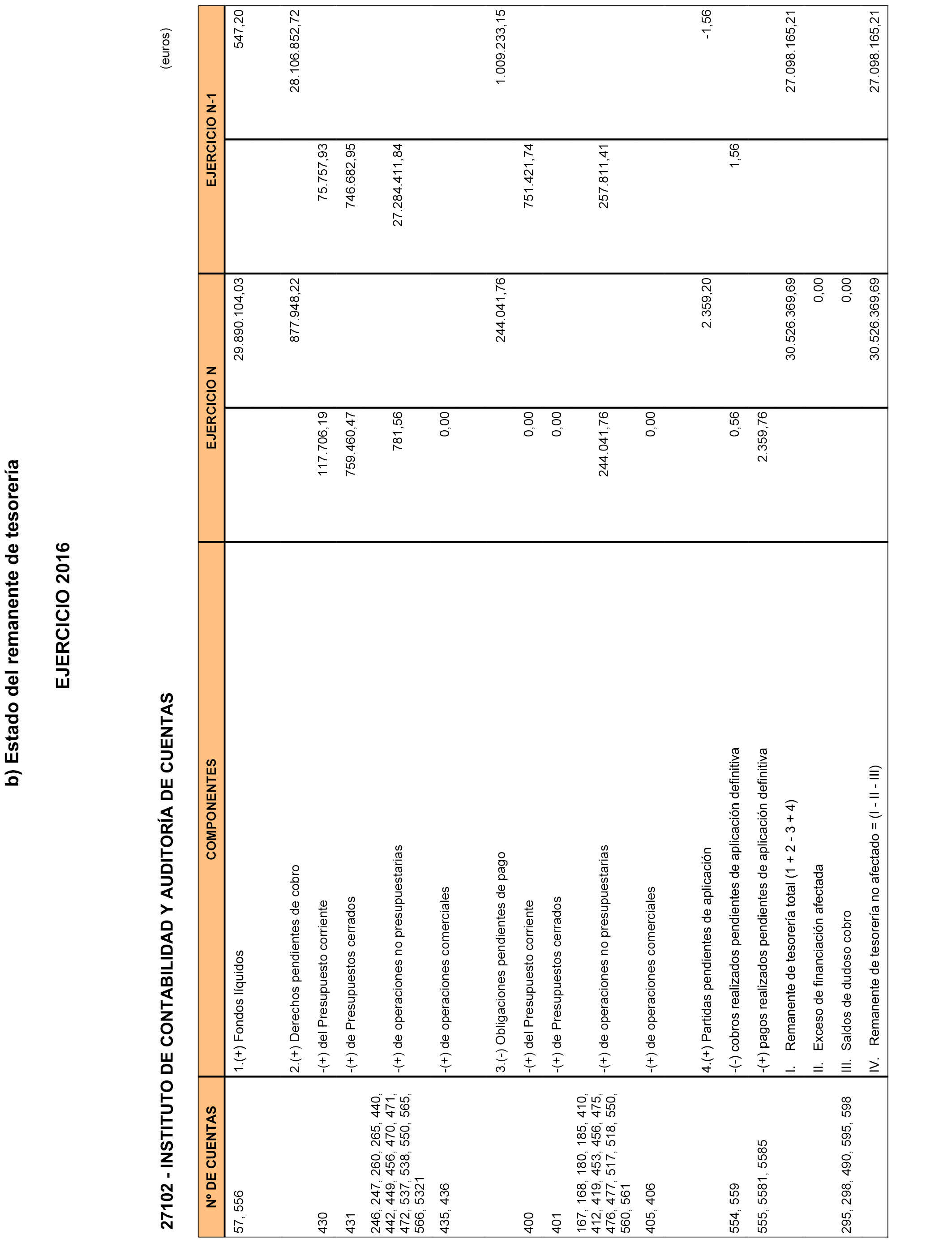 b) Estado del remanente de tesorería

EJERCICIO 2016

27102 - INSTITUTO DE CONTABILIDAD Y AUDITORÍA DE CUENTAS

(euros)

| Nº DE CUENTAS | COMPONENTES | EJERCICIO N | | EJERCICIO N-1 | |
|---|---|---|---|---|---|
| 57, 556 | 1.(+) Fondos líquidos | | 29.890.104,03 | | 547,20 |
| | 2.(+) Derechos pendientes de cobro | | 877.948,22 | | 28.106.852,72 |
| 430 | -(+) del Presupuesto corriente | 117.706,19 | | 75.757,93 | |
| 431 | -(+) de Presupuestos cerrados | 759.460,47 | | 746.682,95 | |
| 246, 247, 260, 265, 440, 442, 449, 456, 470, 471, 472, 537, 538, 550, 565, 566, 5321 | -(+) de operaciones no presupuestarias | 781,56 | | 27.284.411,84 | |
| 435, 436 | -(+) de operaciones comerciales | 0,00 | | | |
| | 3.(-) Obligaciones pendientes de pago | | 244.041,76 | | 1.009.233,15 |
| 400 | -(+) del Presupuesto corriente | 0,00 | | 751.421,74 | |
| 401 | -(+) de Presupuestos cerrados | 0,00 | | | |
| 167, 168, 180, 185, 410, 412, 419, 453, 456, 475, 476, 477, 517, 518, 550, 560, 561 | -(+) de operaciones no presupuestarias | 244.041,76 | | 257.811,41 | |
| 405, 406 | -(+) de operaciones comerciales | 0,00 | | | |
| | 4.(+) Partidas pendientes de aplicación | | 2.359,20 | | -1,56 |
| 554, 559 | -(-) cobros realizados pendientes de aplicación definitiva | 0,56 | | 1,56 | |
| 555, 5581, 5585 | -(+) pagos realizados pendientes de aplicación definitiva | 2.359,76 | | | |
| | I. Remanente de tesorería total (1 + 2 - 3 + 4) | | 30.526.369,69 | | 27.098.165,21 |
| | II. Exceso de financiación afectada | | 0,00 | | |
| 295, 298, 490, 595, 598 | III. Saldos de dudoso cobro | | 0,00 | | |
| | IV. Remanente de tesorería no afectado = (I - II - III) | | 30.526.369,69 | | 27.098.165,21 |